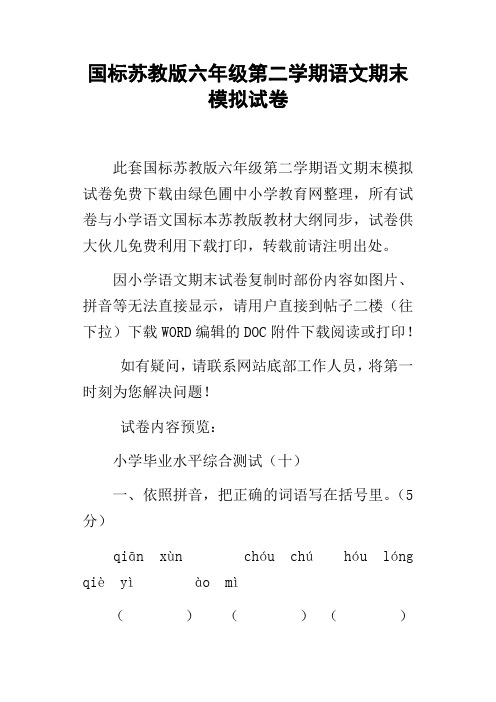 国标苏教版六年级第二学期语文期末模拟试卷

此套国标苏教版六年级第二学期语文期末模拟试卷免费下载由绿色圃中小学教育网整理，所有试卷与小学语文国标本苏教版教材大纲同步，试卷供大伙儿免费利用下载打印，转载前请注明出处。

因小学语文期末试卷复制时部份内容如图片、拼音等无法直接显示，请用户直接到帖子二楼（往下拉）下载WORD编辑的DOC附件下载阅读或打印！

如有疑问，请联系网站底部工作人员，将第一时刻为您解决问题！

试卷内容预览：

小学毕业水平综合测试（十）

一、依照拼音，把正确的词语写在括号里。（5分）

qiān xùn chóu chú hóu lóng qiè yì ào mì

（ ） （ ） （ ）